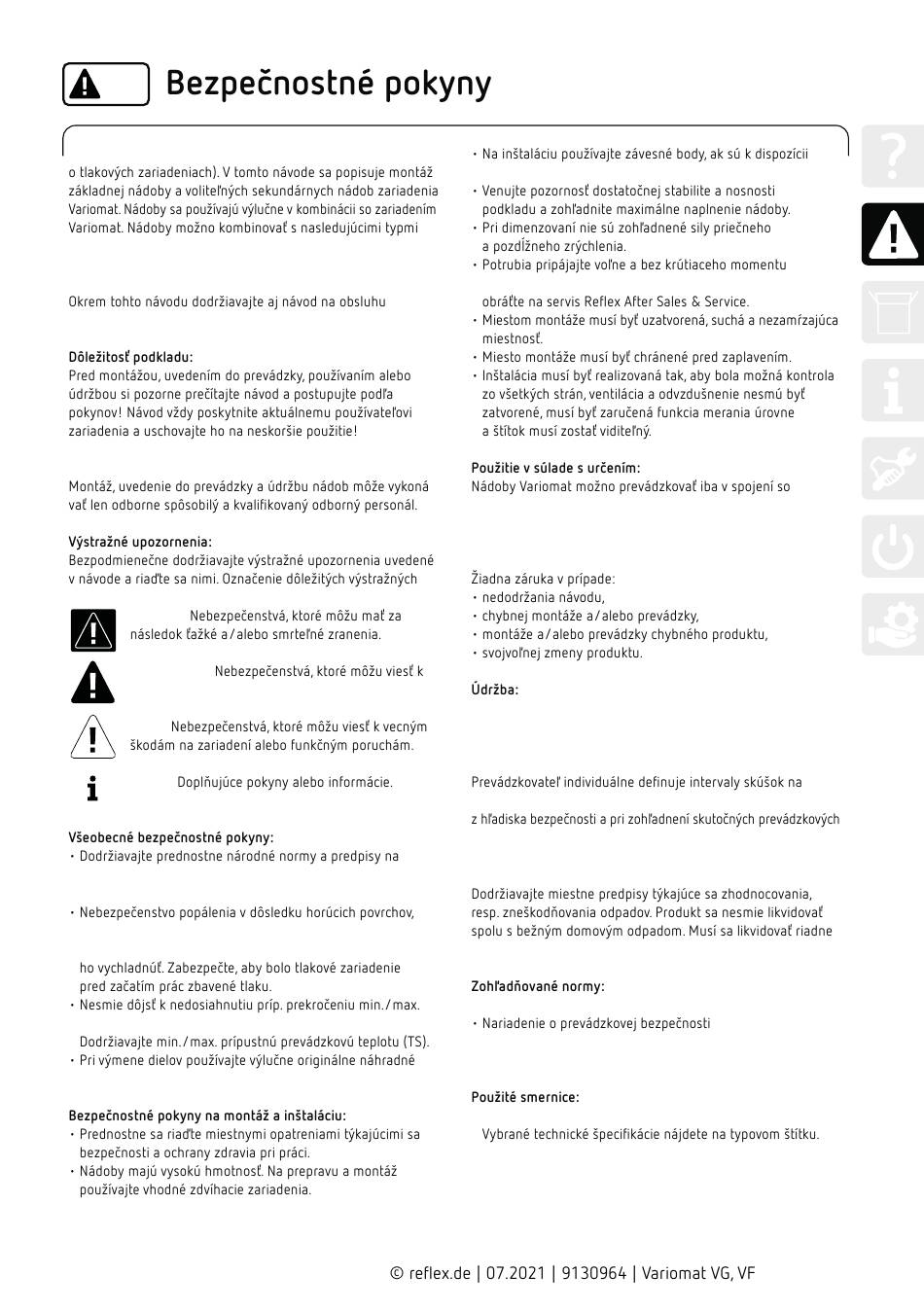 Bezpečnostné pokyny

o tlakových zariadeniach). V tomto návode sa popisuje montáž základnej nádoby a voliteľných sekundárnych nádob zariadenia Variomat. Nádoby sa používajú výlučne v kombinácii so zariadením Variomat. Nádoby možno kombinovať s nasledujúcimi typmi

Okrem tohto návodu dodržiavajte aj návod na obsluhu

Dôležitosť podkladu:
Pred montážou, uvedením do prevádzky, používaním alebo údržbou si pozorne prečítajte návod a postupujte podľa pokynov! Návod vždy poskytnite aktuálnemu používateľovi zariadenia a uschovajte ho na neskoršie použitie!

Montáž, uvedenie do prevádzky a údržbu nádob môže vykonávať len odborne spôsobilý a kvalifikovaný odborný personál.

Výstražné upozornenia:
Bezpodmienečne dodržiavajte výstražné upozornenia uvedené v návode a riaďte sa nimi. Označenie dôležitých výstražných

Nebezpečenstvá, ktoré môžu mať za následok ťažké a / alebo smrteľné zranenia.

Nebezpečenstvá, ktoré môžu viesť k

Nebezpečenstvá, ktoré môžu viesť k vecným škodám na zariadení alebo funkčným poruchám.

Doplňujúce pokyny alebo informácie.

Všeobecné bezpečnostné pokyny:
• Dodržiavajte prednostne národné normy a predpisy na

• Nebezpečenstvo popálenia v dôsledku horúcich povrchov,

ho vychladnúť. Zabezpečte, aby bolo tlakové zariadenie pred začatím prác zbavené tlaku.
• Nesmie dôjsť k nedosiahnutiu príp. prekročeniu min. / max.

Dodržiavajte min. / max. prípustnú prevádzkovú teplotu (TS).
• Pri výmene dielov používajte výlučne originálne náhradné

Bezpečnostné pokyny na montáž a inštaláciu:
• Prednostne sa riaďte miestnymi opatreniami týkajúcimi sa bezpečnosti a ochrany zdravia pri práci.
• Nádoby majú vysokú hmotnosť. Na prepravu a montáž používajte vhodné zdvíhacie zariadenia.

• Na inštaláciu používajte závesné body, ak sú k dispozícii

• Venujte pozornosť dostatočnej stabilite a nosnosti podkladu a zohľadnite maximálne naplnenie nádoby.
• Pri dimenzovaní nie sú zohľadnené sily priečneho a pozdĺžneho zrýchlenia.
• Potrubia pripájajte voľne a bez krútiaceho momentu

obráťte na servis Reflex After Sales & Service.
• Miestom montáže musí byť uzatvorená, suchá a nezamŕzajúca miestnosť.
• Miesto montáže musí byť chránené pred zaplavením.
• Inštalácia musí byť realizovaná tak, aby bola možná kontrola zo všetkých strán, ventilácia a odvzdušnenie nesmú byť zatvorené, musí byť zaručená funkcia merania úrovne a štítok musí zostať viditeľný.

Použitie v súlade s určením:
Nádoby Variomat možno prevádzkovať iba v spojení so

Žiadna záruka v prípade:
• nedodržania návodu,
• chybnej montáže a / alebo prevádzky,
• montáže a / alebo prevádzky chybného produktu,
• svojvoľnej zmeny produktu.

Údržba:

Prevádzkovateľ individuálne definuje intervaly skúšok na

z hľadiska bezpečnosti a pri zohľadnení skutočných prevádzkových

Dodržiavajte miestne predpisy týkajúce sa zhodnocovania, resp. zneškodňovania odpadov. Produkt sa nesmie likvidovať spolu s bežným domovým odpadom. Musí sa likvidovať riadne

Zohľadňované normy:

• Nariadenie o prevádzkovej bezpečnosti

Použité smernice:

Vybrané technické špecifikácie nájdete na typovom štítku.

© reflex.de | 07.2021 | 9130964 | Variomat VG, VF